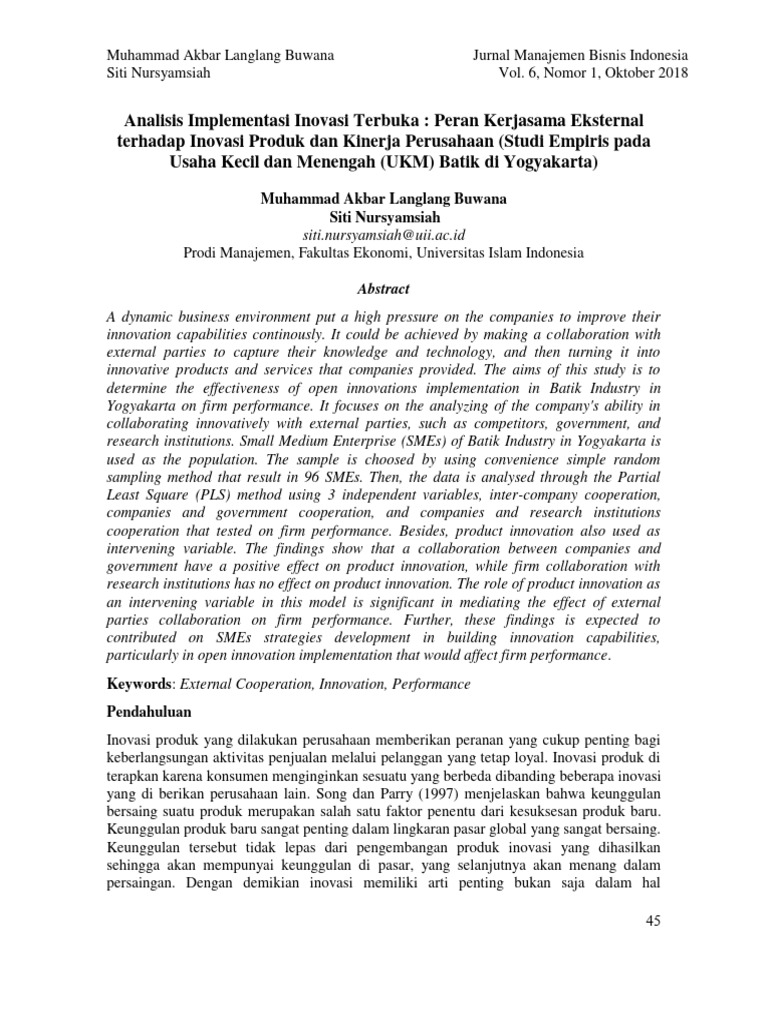 Muhammad Akbar Langlang Buwana
Siti Nursyamsiah

Jurnal Manajemen Bisnis Indonesia
Vol. 6, Nomor 1, Oktober 2018

Analisis Implementasi Inovasi Terbuka : Peran Kerjasama Eksternal terhadap Inovasi Produk dan Kinerja Perusahaan (Studi Empiris pada Usaha Kecil dan Menengah (UKM) Batik di Yogyakarta)

Muhammad Akbar Langlang Buwana
Siti Nursyamsiah
siti.nursyamsiah@uii.ac.id
Prodi Manajemen, Fakultas Ekonomi, Universitas Islam Indonesia

Abstract

A dynamic business environment put a high pressure on the companies to improve their innovation capabilities continously. It could be achieved by making a collaboration with external parties to capture their knowledge and technology, and then turning it into innovative products and services that companies provided. The aims of this study is to determine the effectiveness of open innovations implementation in Batik Industry in Yogyakarta on firm performance. It focuses on the analyzing of the company's ability in collaborating innovatively with external parties, such as competitors, government, and research institutions. Small Medium Enterprise (SMEs) of Batik Industry in Yogyakarta is used as the population. The sample is choosed by using convenience simple random sampling method that result in 96 SMEs. Then, the data is analysed through the Partial Least Square (PLS) method using 3 independent variables, inter-company cooperation, companies and government cooperation, and companies and research institutions cooperation that tested on firm performance. Besides, product innovation also used as intervening variable. The findings show that a collaboration between companies and government have a positive effect on product innovation, while firm collaboration with research institutions has no effect on product innovation. The role of product innovation as an intervening variable in this model is significant in mediating the effect of external parties collaboration on firm performance. Further, these findings is expected to contributed on SMEs strategies development in building innovation capabilities, particularly in open innovation implementation that would affect firm performance.

Keywords: External Cooperation, Innovation, Performance

Pendahuluan

Inovasi produk yang dilakukan perusahaan memberikan peranan yang cukup penting bagi keberlangsungan aktivitas penjualan melalui pelanggan yang tetap loyal. Inovasi produk di terapkan karena konsumen menginginkan sesuatu yang berbeda dibanding beberapa inovasi yang di berikan perusahaan lain. Song dan Parry (1997) menjelaskan bahwa keunggulan bersaing suatu produk merupakan salah satu faktor penentu dari kesuksesan produk baru. Keunggulan produk baru sangat penting dalam lingkaran pasar global yang sangat bersaing. Keunggulan tersebut tidak lepas dari pengembangan produk inovasi yang dihasilkan sehingga akan mempunyai keunggulan di pasar, yang selanjutnya akan menang dalam persaingan. Dengan demikian inovasi memiliki arti penting bukan saja dalam hal

45